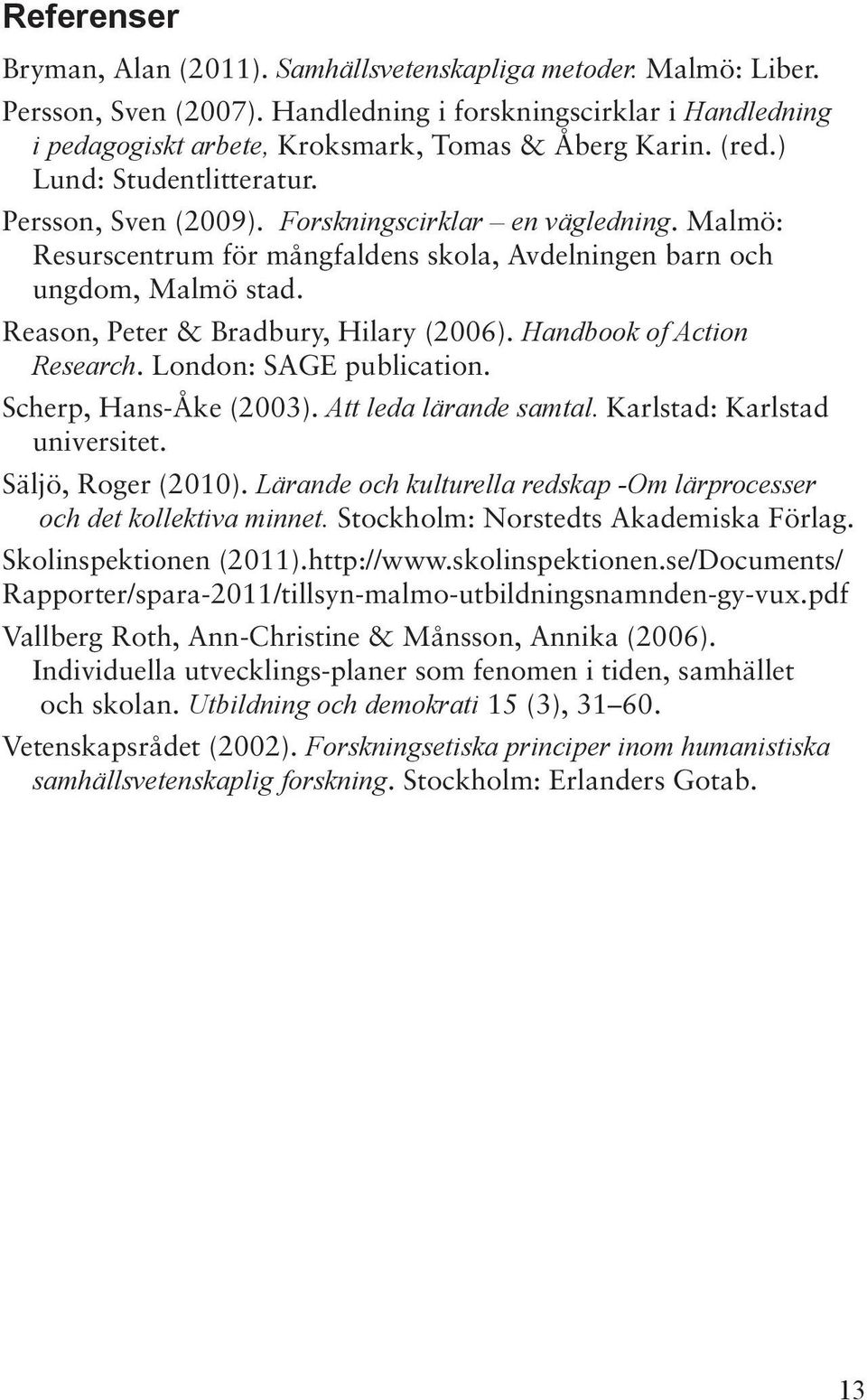 Referenser

Bryman, Alan (2011). Samhällsvetenskapliga metoder. Malmö: Liber.

Persson, Sven (2007). Handledning i forskningscirklar i Handledning i pedagogiskt arbete, Kroksmark, Tomas & Åberg Karin. (red.) Lund: Studentlitteratur.

Persson, Sven (2009). Forskningscirklar – en vägledning. Malmö: Resurscentrum för mångfaldens skola, Avdelningen barn och ungdom, Malmö stad.

Reason, Peter & Bradbury, Hilary (2006). Handbook of Action Research. London: SAGE publication.

Scherp, Hans-Åke (2003). Att leda lärande samtal. Karlstad: Karlstad universitet.

Säljö, Roger (2010). Lärande och kulturella redskap -Om lärprocesser och det kollektiva minnet. Stockholm: Norstedts Akademiska Förlag.

Skolinspektionen (2011).http://www.skolinspektionen.se/Documents/Rapporter/spara-2011/tillsyn-malmo-utbildningsnamnden-gy-vux.pdf

Vallberg Roth, Ann-Christine & Månsson, Annika (2006). Individuella utvecklings-planer som fenomen i tiden, samhället och skolan. Utbildning och demokrati 15 (3), 31–60.

Vetenskapsrådet (2002). Forskningsetiska principer inom humanistiska samhällsvetenskaplig forskning. Stockholm: Erlanders Gotab.

13